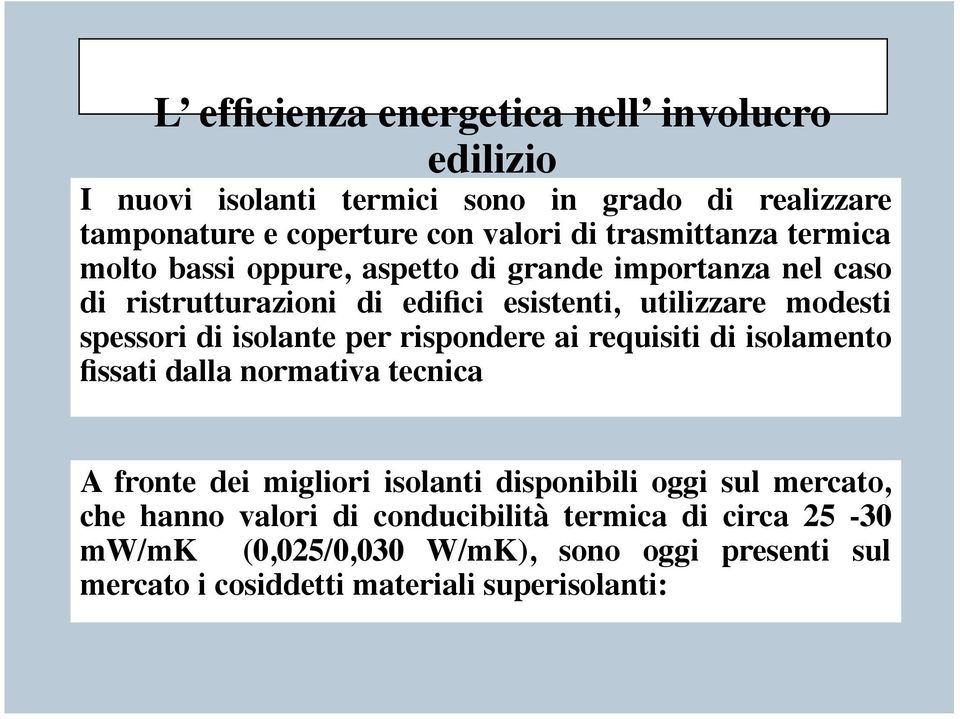 L’ efficienza energetica nell’ involucro edilizio

I nuovi isolanti termici sono in grado di realizzare tamponature e coperture con valori di trasmittanza termica molto bassi oppure, aspetto di grande importanza nel caso di ristrutturazioni di edifici esistenti, utilizzare modesti spessori di isolante per rispondere ai requisiti di isolamento fissati dalla normativa tecnica

A fronte dei migliori isolanti disponibili oggi sul mercato, che hanno valori di conducibilità termica di circa 25 -30 mW/mK (0,025/0,030 W/mK), sono oggi presenti sul mercato i cosiddetti materiali superisolanti: